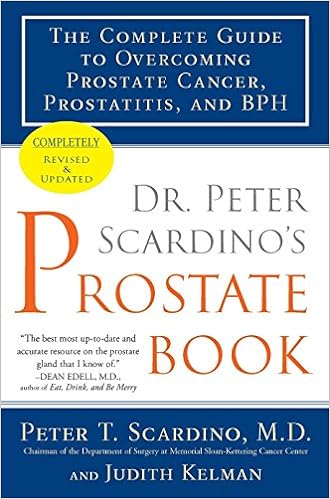 THE COMPLETE GUIDE TO OVERCOMING PROSTATE CANCER, PROSTATITIS, AND BPH

COMPLETELY REVISED & UPDATED

DR. PETER SCARDINO'S PROSTATE BOOK

"The best most up-to-date and accurate resource on the prostate gland that I know of."
–DEAN EDELL, M.D., author of Eat, Drink, and Be Merry

PETER T. SCARDINO, M.D.
Chairman of the Department of Surgery at Memorial Sloan-Kettering Cancer Center
AND JUDITH KELMAN